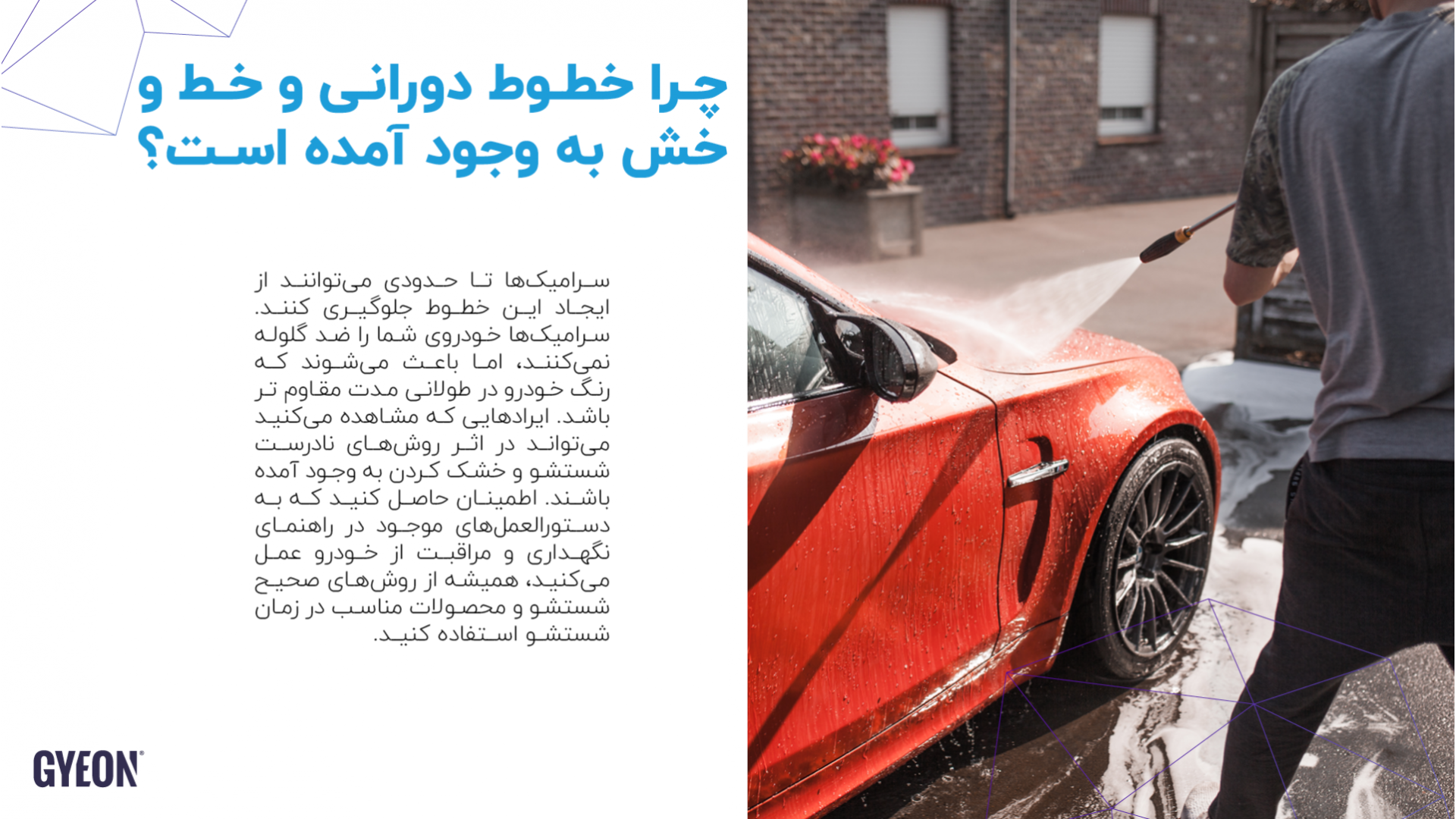 چرا خطوط دورانی و خط و خش به وجود آمده است؟

سرامیک‌ها تا حدودی می‌توانند از ایجاد این خطوط جلوگیری کنند. سرامیک‌ها خودروی شما را ضد گلوله نمی‌کنند، اما باعث می‌شوند که رنگ خودرو در طولانی مدت مقاوم تر باشد. ایرادهایی که مشاهده می‌کنید می‌تواند در اثر روش‌های نادرست شستشو و خشک کردن به وجود آمده باشند. اطمینان حاصل کنید که به دستورالعمل‌های موجود در راهنمای نگهداری و مراقبت از خودرو عمل می‌کنید، همیشه از روش‌های صحیح شستشو و محصولات مناسب در زمان شستشو استفاده کنید.

GYEON®